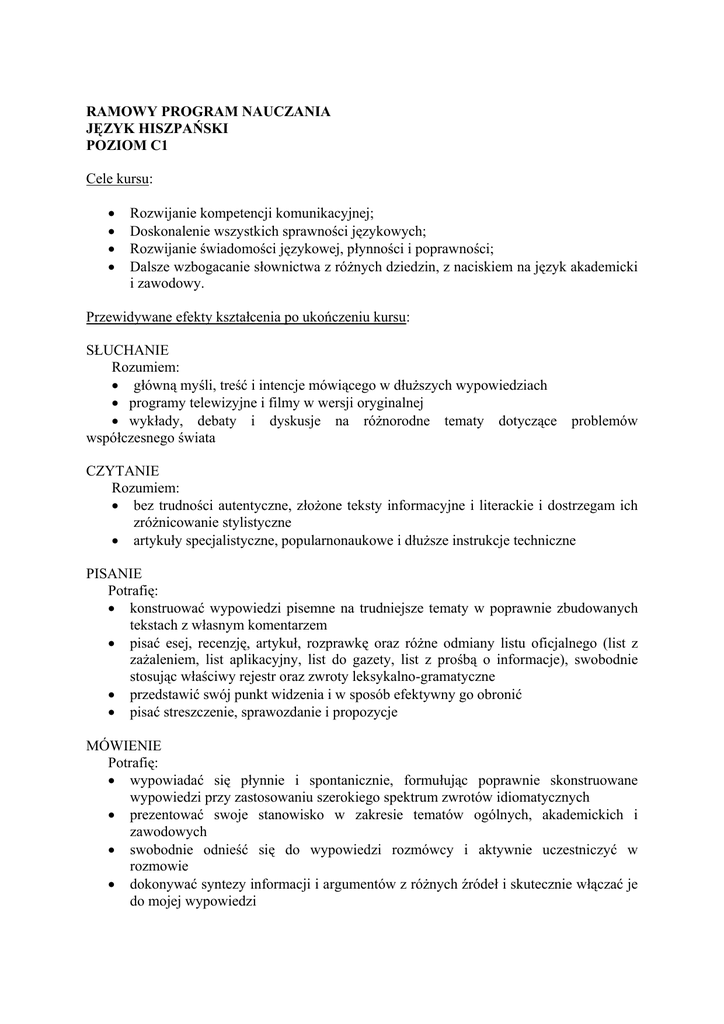 RAMOWY PROGRAM NAUCZANIA
JĘZYK HISZPAŃSKI
POZIOM C1

Cele kursu:

• Rozwijanie kompetencji komunikacyjnej;
• Doskonalenie wszystkich sprawności językowych;
• Rozwijanie świadomości językowej, płynności i poprawności;
• Dalsze wzbogacanie słownictwa z różnych dziedzin, z naciskiem na język akademicki i zawodowy.

Przewidywane efekty kształcenia po ukończeniu kursu:

SŁUCHANIE
Rozumiem:
• główną myśli, treść i intencje mówiącego w dłuższych wypowiedziach
• programy telewizyjne i filmy w wersji oryginalnej
• wykłady, debaty i dyskusje na różnorodne tematy dotyczące problemów współczesnego świata

CZYTANIE
Rozumiem:
• bez trudności autentyczne, złożone teksty informacyjne i literackie i dostrzegam ich zróżnicowanie stylistyczne
• artykuły specjalistyczne, popularnonaukowe i dłuższe instrukcje techniczne

PISANIE
Potrafię:
• konstruować wypowiedzi pisemne na trudniejsze tematy w poprawnie zbudowanych tekstach z własnym komentarzem
• pisać esej, recenzję, artykuł, rozprawkę oraz różne odmiany listu oficjalnego (list z zażaleniem, list aplikacyjny, list do gazety, list z prośbą o informacje), swobodnie stosując właściwy rejestr oraz zwroty leksykalno-gramatyczne
• przedstawić swój punkt widzenia i w sposób efektywny go obronić
• pisać streszczenie, sprawozdanie i propozycje

MÓWIENIE
Potrafię:
• wypowiadać się płynnie i spontanicznie, formułując poprawnie skonstruowane wypowiedzi przy zastosowaniu szerokiego spektrum zwrotów idiomatycznych
• prezentować swoje stanowisko w zakresie tematów ogólnych, akademickich i zawodowych
• swobodnie odnieść się do wypowiedzi rozmówcy i aktywnie uczestniczyć w rozmowie
• dokonywać syntezy informacji i argumentów z różnych źródeł i skutecznie włączać je do mojej wypowiedzi